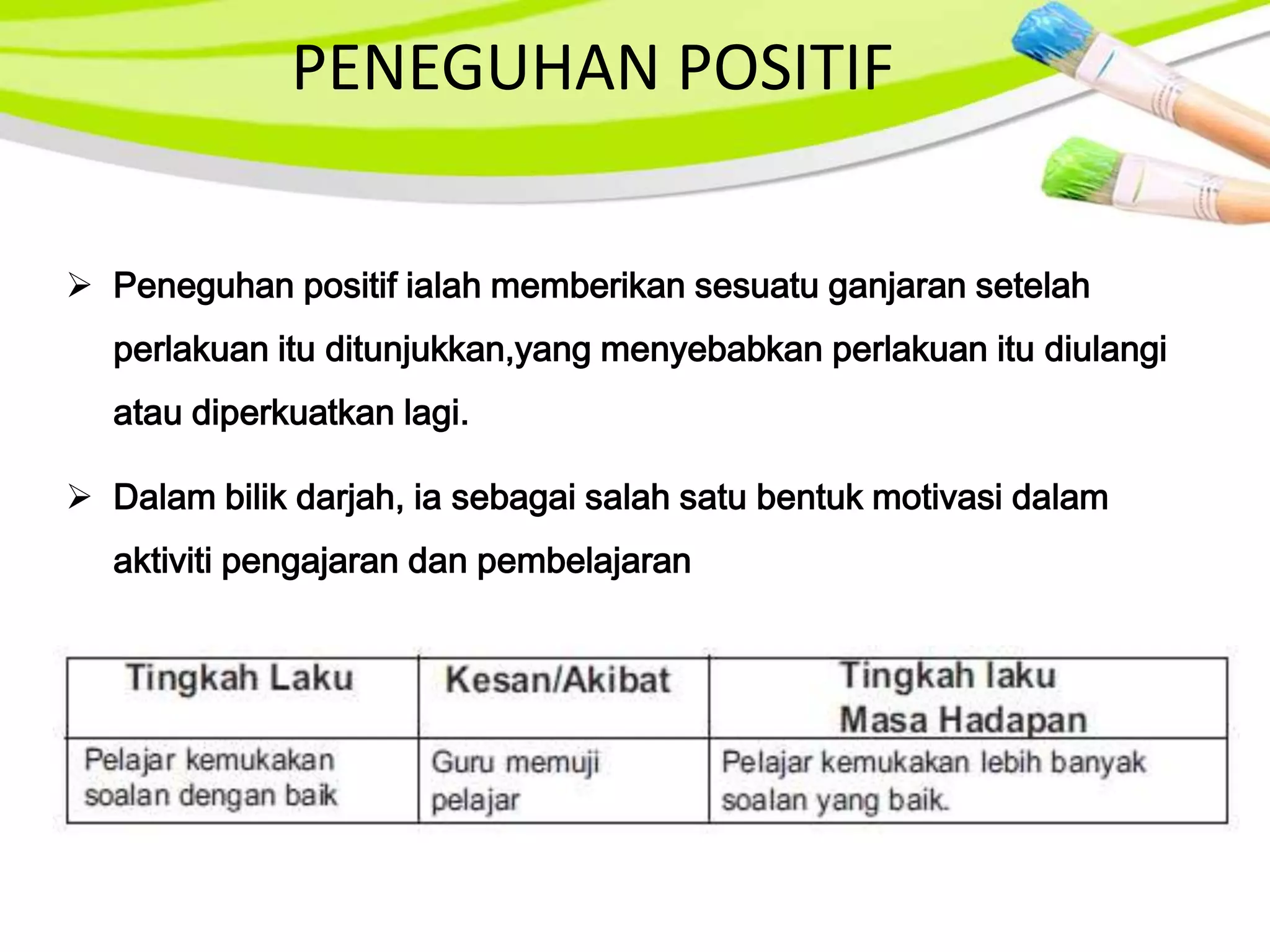 PENEGUHAN POSITIF

➢ Peneguhan positif ialah memberikan sesuatu ganjaran setelah perlakuan itu ditunjukkan,yang menyebabkan perlakuan itu diulangi atau diperkuatkan lagi.

➢ Dalam bilik darjah, ia sebagai salah satu bentuk motivasi dalam aktiviti pengajaran dan pembelajaran

| Tingkah Laku | Kesan/Akibat | Tingkah laku Masa Hadapan |
|---|---|---|
| Pelajar kemukakan soalan dengan baik | Guru memuji pelajar | Pelajar kemukakan lebih banyak soalan yang baik. |